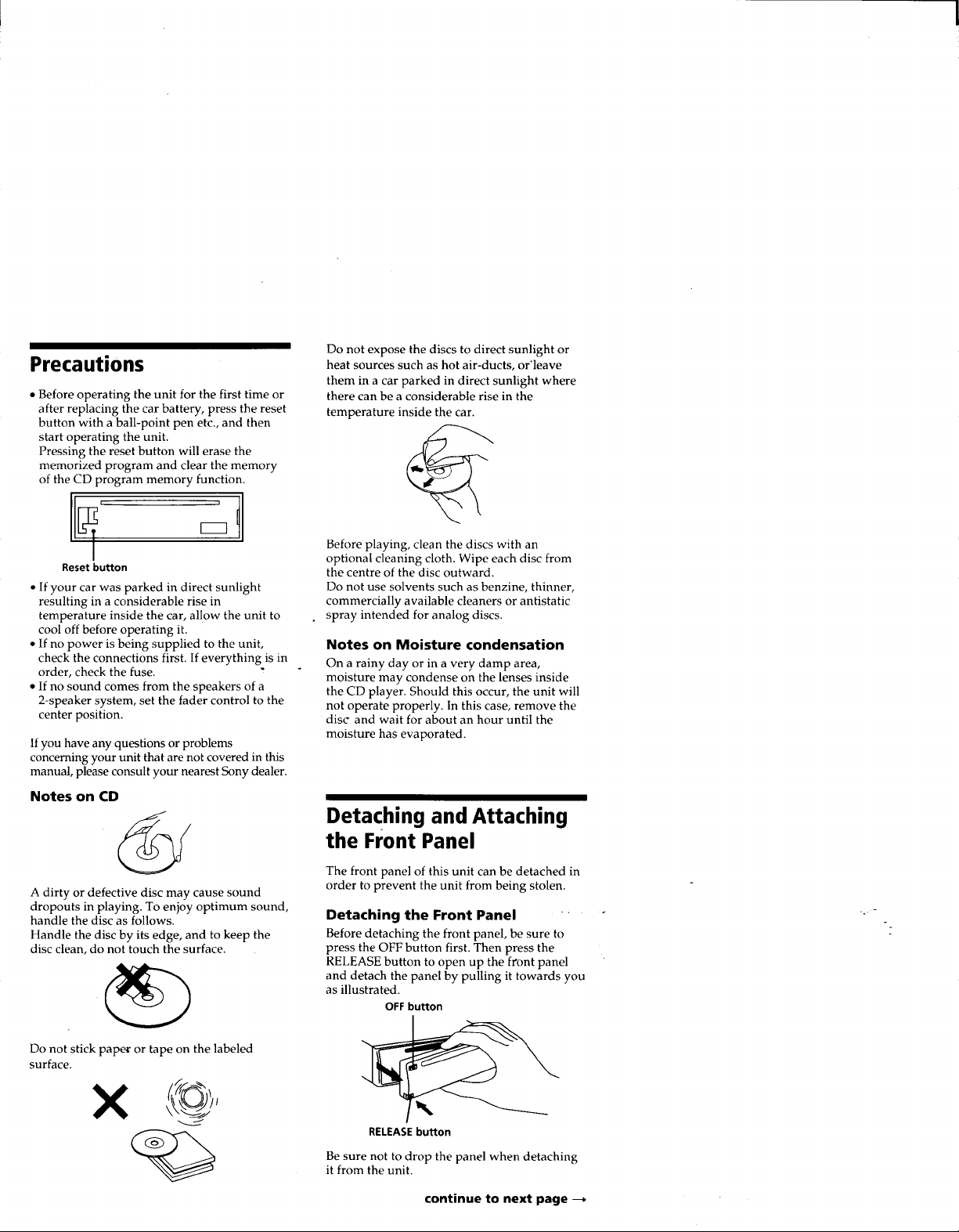 Precautions

• Before operating the unit for the first time or after replacing the car battery, press the reset button with a ball-point pen etc., and then start operating the unit.
Pressing the reset button will erase the memorized program and clear the memory of the CD program memory function.

Reset button

• If your car was parked in direct sunlight resulting in a considerable rise in temperature inside the car, allow the unit to cool off before operating it.
• If no power is being supplied to the unit, check the connections first. If everything is in order, check the fuse.
• If no sound comes from the speakers of a 2-speaker system, set the fader control to the center position.

If you have any questions or problems concerning your unit that are not covered in this manual, please consult your nearest Sony dealer.

Notes on CD

A dirty or defective disc may cause sound dropouts in playing. To enjoy optimum sound, handle the disc as follows.
Handle the disc by its edge, and to keep the disc clean, do not touch the surface.

Do not stick paper or tape on the labeled surface.

Do not expose the discs to direct sunlight or heat sources such as hot air-ducts, or leave them in a car parked in direct sunlight where there can be a considerable rise in the temperature inside the car.

Before playing, clean the discs with an optional cleaning cloth. Wipe each disc from the centre of the disc outward.
Do not use solvents such as benzine, thinner, commercially available cleaners or antistatic spray intended for analog discs.

Notes on Moisture condensation

On a rainy day or in a very damp area, moisture may condense on the lenses inside the CD player. Should this occur, the unit will not operate properly. In this case, remove the disc and wait for about an hour until the moisture has evaporated.

Detaching and Attaching the Front Panel

The front panel of this unit can be detached in order to prevent the unit from being stolen.

Detaching the Front Panel

Before detaching the front panel, be sure to press the OFF button first. Then press the RELEASE button to open up the front panel and detach the panel by pulling it towards you as illustrated.

OFF button

RELEASE button

Be sure not to drop the panel when detaching it from the unit.

continue to next page →